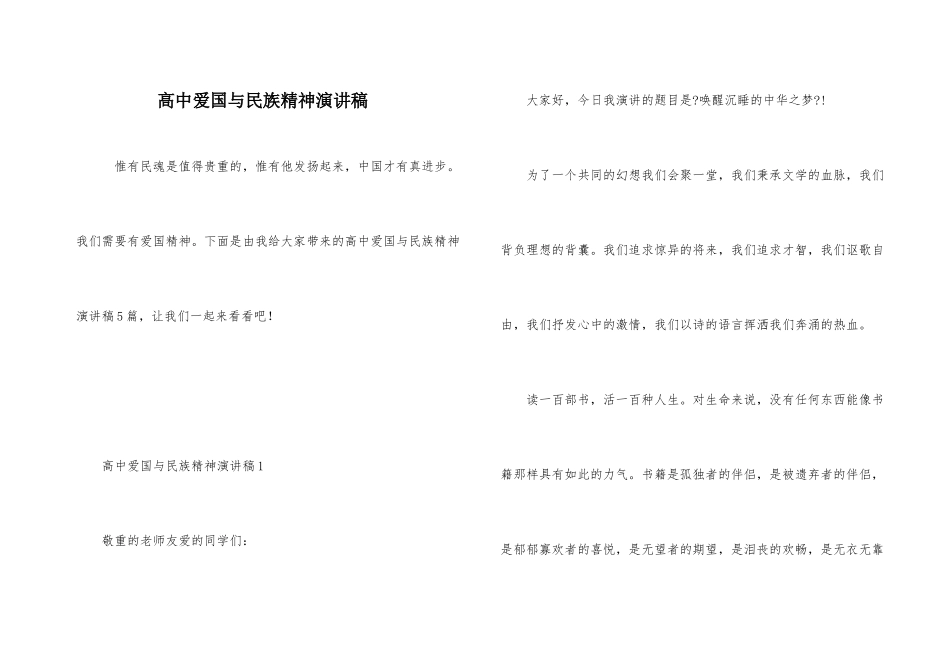 高中爱国与民族精神演讲稿

惟有民魂是值得贵重的，惟有他发扬起来，中国才有真进步。我们需要有爱国精神。下面是由我给大家带来的高中爱国与民族精神演讲稿5篇，让我们一起来看看吧！

高中爱国与民族精神演讲稿1

敬重的老师友爱的同学们：

大家好，今日我演讲的题目是?唤醒沉睡的中华之梦?！

为了一个共同的幻想我们会聚一堂，我们秉承文学的血脉，我们背负理想的背囊。我们追求惊异的将来，我们追求才智，我们讴歌自由，我们抒发心中的激情，我们以诗的语言挥洒我们奔涌的热血。

读一百部书，活一百种人生。对生命来说，没有任何东西能像书籍那样具有如此的力气。书籍是孤独者的伴侣，是被遗弃者的伴侣，是郁郁寡欢者的喜悦，是无望者的期望，是沮丧的欢畅，是无衣无靠